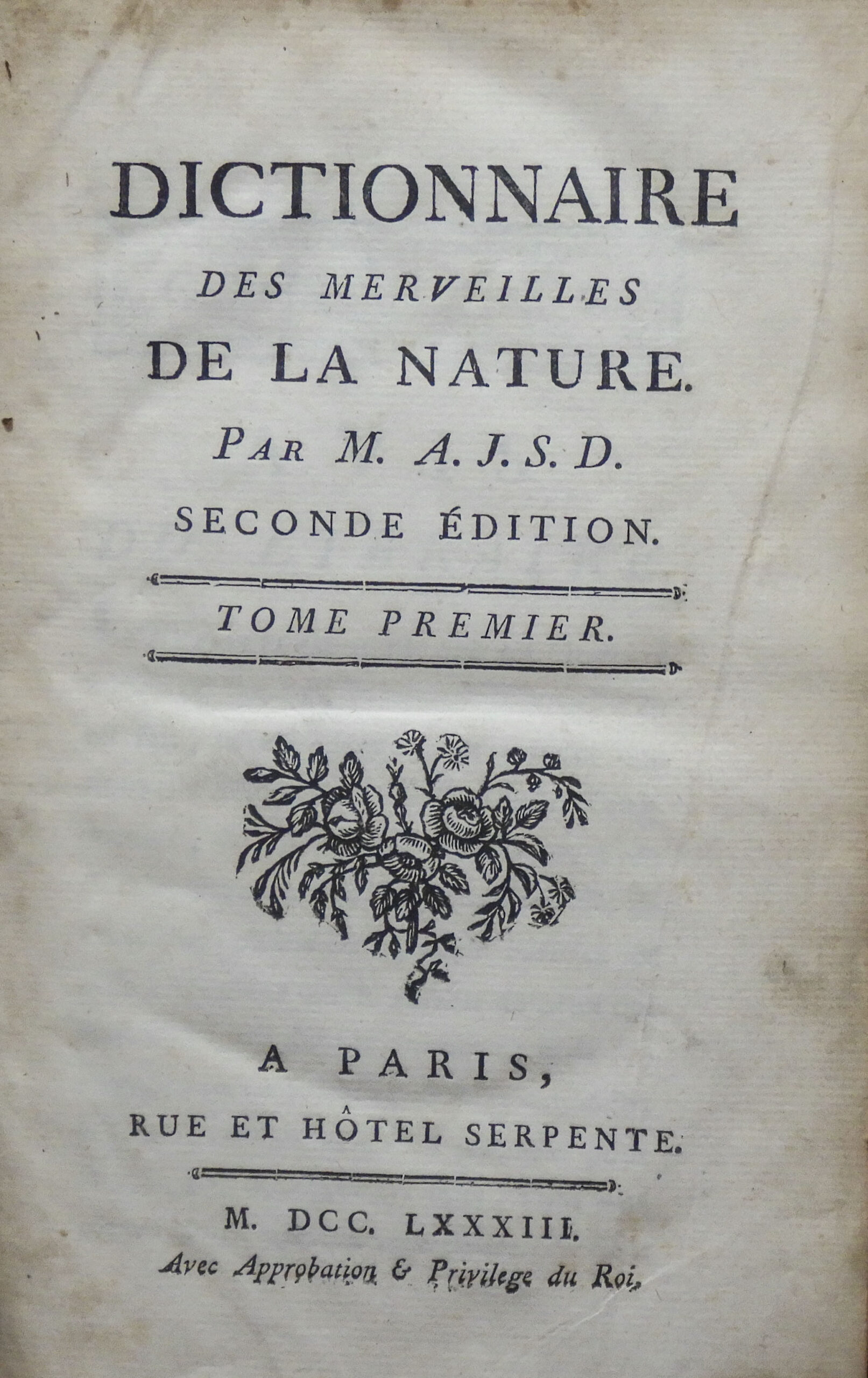 DICTIONNAIRE

DES MERVEILLES

DE LA NATURE.

PAR M. A. J. S. D.

SECONDE ÉDITION.

TOME PREMIER.

A PARIS,

RUE ET HÔTEL SERPENTE.

M. DCC. LXXXIII.

Avec Approbation & Privilege du Roi.